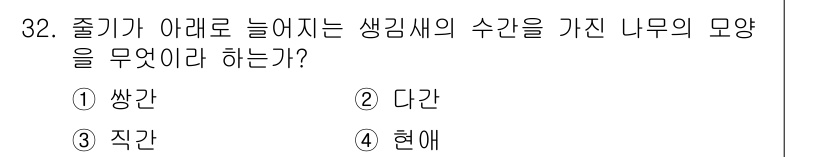 32. 줄기가 아래로 늘어지는 생김새의 수간을 가진 나무의 모양을 무엇이라 하는가?

① 쌍간
② 다간
③ 직간
④ 현애